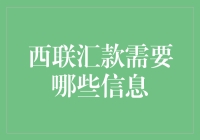 西联汇款需要哪些信息